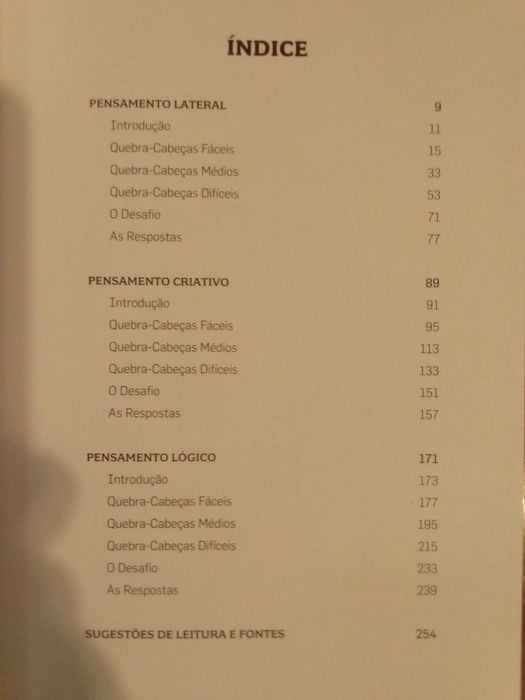 ÍNDICE

PENSAMENTO LATERAL 9
Introdução 11
Quebra-Cabeças Fáceis 15
Quebra-Cabeças Médios 33
Quebra-Cabeças Difíceis 53
O Desafio 71
As Respostas 77

PENSAMENTO CRIATIVO 89
Introdução 91
Quebra-Cabeças Fáceis 95
Quebra-Cabeças Médios 113
Quebra-Cabeças Difíceis 133
O Desafio 151
As Respostas 157

PENSAMENTO LÓGICO 171
Introdução 173
Quebra-Cabeças Fáceis 177
Quebra-Cabeças Médios 195
Quebra-Cabeças Difíceis 215
O Desafio 233
As Respostas 239

SUGESTÕES DE LEITURA E FONTES 254